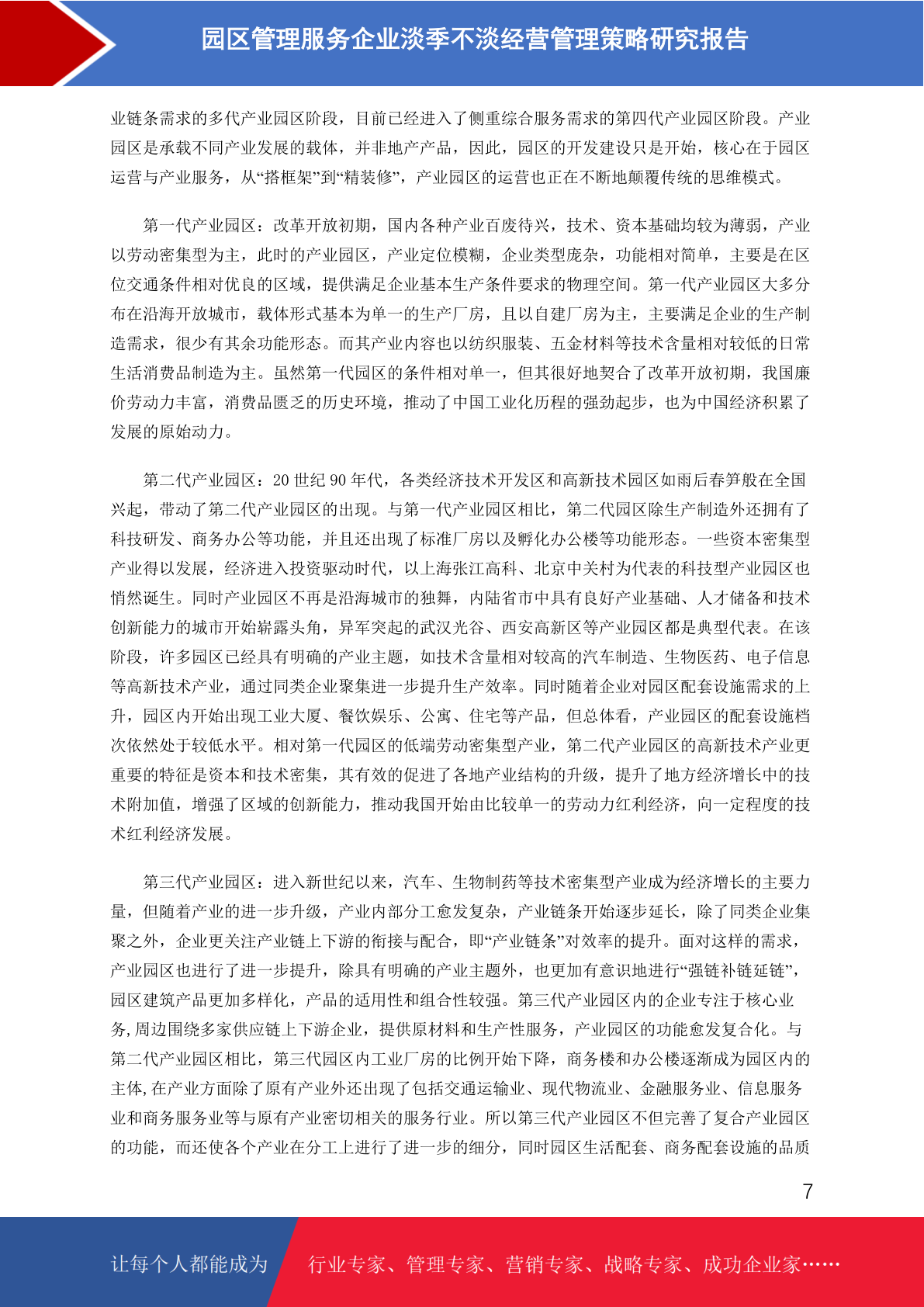 园区管理服务企业淡季不淡经营管理策略研究报告

业链条需求的多代产业园区阶段，目前已经进入了侧重综合服务需求的第四代产业园区阶段。产业园区是承载不同产业发展的载体，并非地产产品，因此，园区的开发建设只是开始，核心在于园区运营与产业服务，从“搭框架”到“精装修”，产业园区的运营也正在不断地颠覆传统的思维模式。

第一代产业园区：改革开放初期，国内各种产业百废待兴，技术、资本基础均较为薄弱，产业以劳动密集型为主，此时的产业园区，产业定位模糊，企业类型庞杂，功能相对简单，主要是在区位交通条件相对优良的区域，提供满足企业基本生产条件要求的物理空间。第一代产业园区大多分布在沿海开放城市，载体形式基本为单一的生产厂房，且以自建厂房为主，主要满足企业的生产制造需求，很少有其余功能形态。而其产业内容也以纺织服装、五金材料等技术含量相对较低的日常生活消费品制造为主。虽然第一代园区的条件相对单一，但其很好地契合了改革开放初期，我国廉价劳动力丰富，消费品匮乏的历史环境，推动了中国工业化历程的强劲起步，也为中国经济积累了发展的原始动力。

第二代产业园区：20 世纪 90 年代，各类经济技术开发区和高新技术园区如雨后春笋般在全国兴起，带动了第二代产业园区的出现。与第一代产业园区相比，第二代园区除生产制造外还拥有了科技研发、商务办公等功能，并且还出现了标准厂房以及孵化办公楼等功能形态。一些资本密集型产业得以发展，经济进入投资驱动时代，以上海张江高科、北京中关村为代表的科技型产业园区也悄然诞生。同时产业园区不再是沿海城市的独舞，内陆省市中具有良好产业基础、人才储备和技术创新能力的城市开始崭露头角，异军突起的武汉光谷、西安高新区等产业园区都是典型代表。在该阶段，许多园区已经具有明确的产业主题，如技术含量相对较高的汽车制造、生物医药、电子信息等高新技术产业，通过同类企业聚集进一步提升生产效率。同时随着企业对园区配套设施需求的上升，园区内开始出现工业大厦、餐饮娱乐、公寓、住宅等产品，但总体看，产业园区的配套设施档次依然处于较低水平。相对第一代园区的低端劳动密集型产业，第二代产业园区的高新技术产业更重要的特征是资本和技术密集，其有效的促进了各地产业结构的升级，提升了地方经济增长中的技术附加值，增强了区域的创新能力，推动我国开始由比较单一的劳动力红利经济，向一定程度的技术红利经济发展。

第三代产业园区：进入新世纪以来，汽车、生物制药等技术密集型产业成为经济增长的主要力量，但随着产业的进一步升级，产业内部分工愈发复杂，产业链条开始逐步延长，除了同类企业集聚之外，企业更关注产业链上下游的衔接与配合，即“产业链条”对效率的提升。面对这样的需求，产业园区也进行了进一步提升，除具有明确的产业主题外，也更加有意识地进行“强链补链延链”，园区建筑产品更加多样化，产品的适用性和组合性较强。第三代产业园区内的企业专注于核心业务,周边围绕多家供应链上下游企业，提供原材料和生产性服务，产业园区的功能愈发复合化。与第二代产业园区相比，第三代园区内工业厂房的比例开始下降，商务楼和办公楼逐渐成为园区内的主体,在产业方面除了原有产业外还出现了包括交通运输业、现代物流业、金融服务业、信息服务业和商务服务业等与原有产业密切相关的服务行业。所以第三代产业园区不但完善了复合产业园区的功能，而还使各个产业在分工上进行了进一步的细分，同时园区生活配套、商务配套设施的品质

7

让每个人都能成为 行业专家、管理专家、营销专家、战略专家、成功企业家……